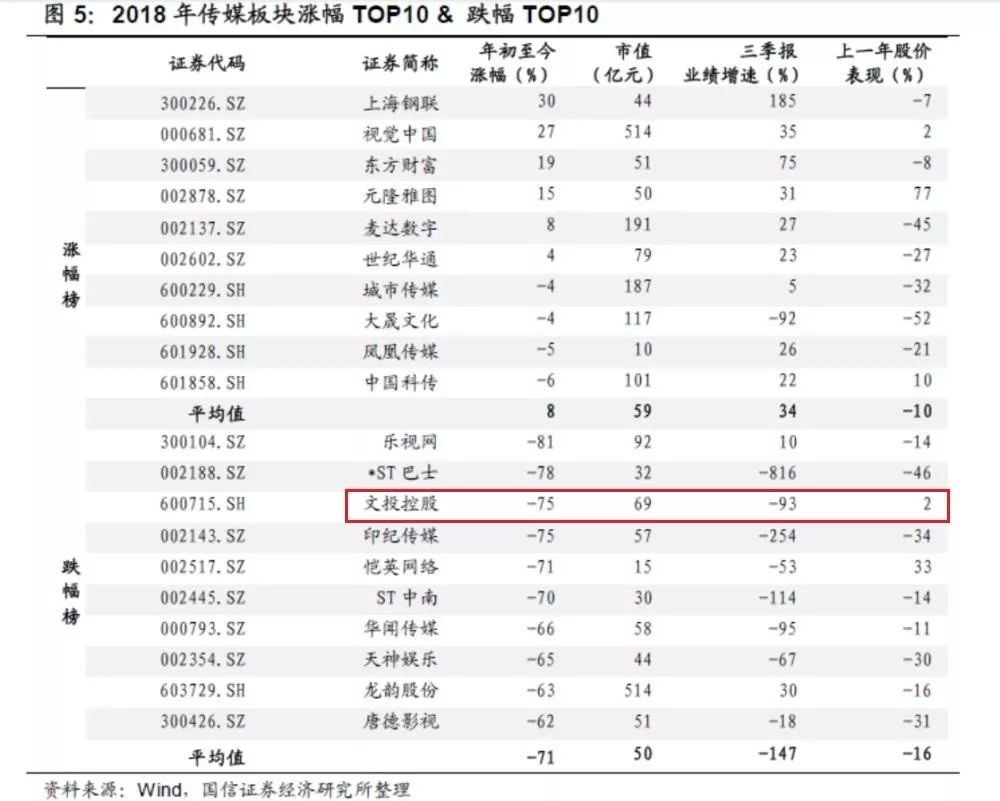 图5：2018年传媒板块涨幅TOP10 & 跌幅TOP10

|  | 证券代码 | 证券简称 | 年初至今涨幅（%） | 市值（亿元） | 三季报业绩增速（%） | 上一年股价表现（%） |
|---|---|---|---|---|---|---|
| 涨幅榜 | 300226.SZ | 上海钢联 | 30 | 44 | 185 | -7 |
|  | 000681.SZ | 视觉中国 | 27 | 514 | 35 | 2 |
|  | 300059.SZ | 东方财富 | 19 | 51 | 75 | -8 |
|  | 002878.SZ | 元隆雅图 | 15 | 50 | 31 | 77 |
|  | 002137.SZ | 麦达数字 | 8 | 191 | 27 | -45 |
|  | 002602.SZ | 世纪华通 | 4 | 79 | 23 | -27 |
|  | 600229.SH | 城市传媒 | -4 | 187 | 5 | -32 |
|  | 600892.SH | 大晟文化 | -4 | 117 | -92 | -52 |
|  | 601928.SH | 凤凰传媒 | -5 | 10 | 26 | -21 |
|  | 601858.SH | 中国科传 | -6 | 101 | 22 | 10 |
|  | 平均值 |  | 8 | 59 | 34 | -10 |
| 跌幅榜 | 300104.SZ | 乐视网 | -81 | 92 | 10 | -14 |
|  | 002188.SZ | *ST巴士 | -78 | 32 | -816 | -46 |
|  | 600715.SH | 文投控股 | -75 | 69 | -93 | 2 |
|  | 002143.SZ | 印纪传媒 | -75 | 57 | -254 | -34 |
|  | 002517.SZ | 恺英网络 | -71 | 15 | -53 | 33 |
|  | 002445.SZ | ST中南 | -70 | 30 | -114 | -14 |
|  | 000793.SZ | 华闻传媒 | -66 | 58 | -95 | -11 |
|  | 002354.SZ | 天神娱乐 | -65 | 44 | -67 | -30 |
|  | 603729.SH | 龙韵股份 | -63 | 514 | 30 | -16 |
|  | 300426.SZ | 唐德影视 | -62 | 51 | -18 | -31 |
|  | 平均值 |  | -71 | 50 | -147 | -16 |

资料来源：Wind，国信证券经济研究所整理